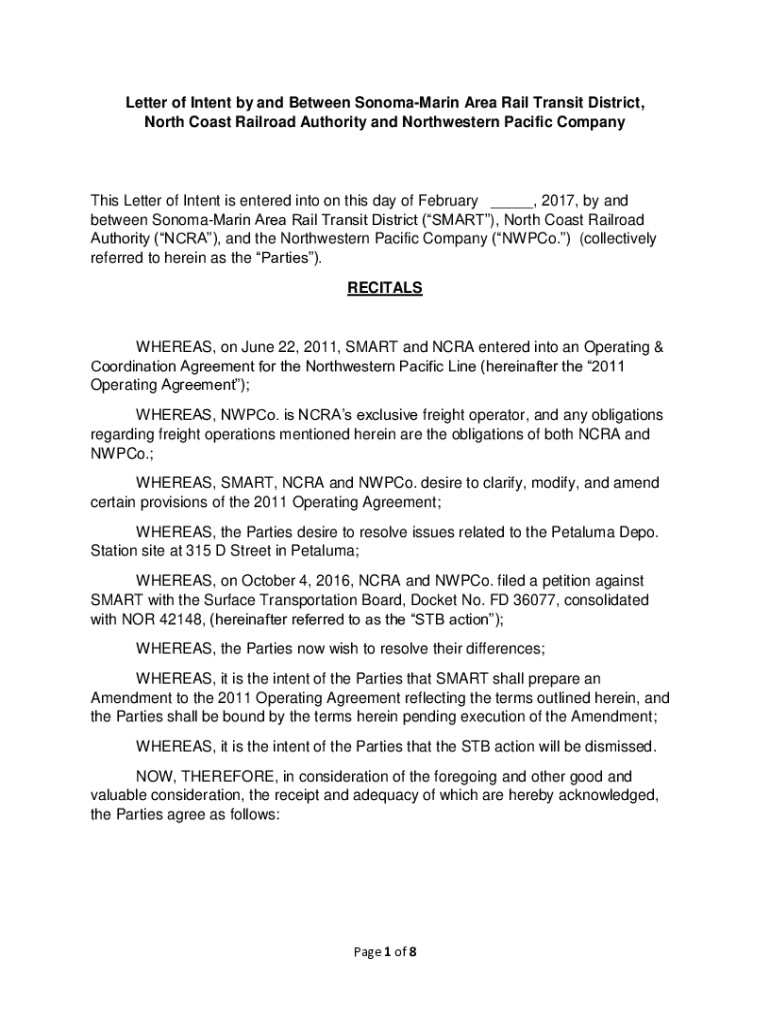 Letter of Intent by and Between Sonoma-Marin Area Rail Transit District, North Coast Railroad Authority and Northwestern Pacific Company

This Letter of Intent is entered into on this day of February _____, 2017, by and between Sonoma-Marin Area Rail Transit District (“SMART”), North Coast Railroad Authority (“NCRA”), and the Northwestern Pacific Company (“NWPCo.”) (collectively referred to herein as the “Parties”).

RECITALS

WHEREAS, on June 22, 2011, SMART and NCRA entered into an Operating & Coordination Agreement for the Northwestern Pacific Line (hereinafter the “2011 Operating Agreement”);

WHEREAS, NWPCo. is NCRA’s exclusive freight operator, and any obligations regarding freight operations mentioned herein are the obligations of both NCRA and NWPCo.;

WHEREAS, SMART, NCRA and NWPCo. desire to clarify, modify, and amend certain provisions of the 2011 Operating Agreement;

WHEREAS, the Parties desire to resolve issues related to the Petaluma Depo. Station site at 315 D Street in Petaluma;

WHEREAS, on October 4, 2016, NCRA and NWPCo. filed a petition against SMART with the Surface Transportation Board, Docket No. FD 36077, consolidated with NOR 42148, (hereinafter referred to as the “STB action”);

WHEREAS, the Parties now wish to resolve their differences;

WHEREAS, it is the intent of the Parties that SMART shall prepare an Amendment to the 2011 Operating Agreement reflecting the terms outlined herein, and the Parties shall be bound by the terms herein pending execution of the Amendment;

WHEREAS, it is the intent of the Parties that the STB action will be dismissed.

NOW, THEREFORE, in consideration of the foregoing and other good and valuable consideration, the receipt and adequacy of which are hereby acknowledged, the Parties agree as follows:

Page 1 of 8